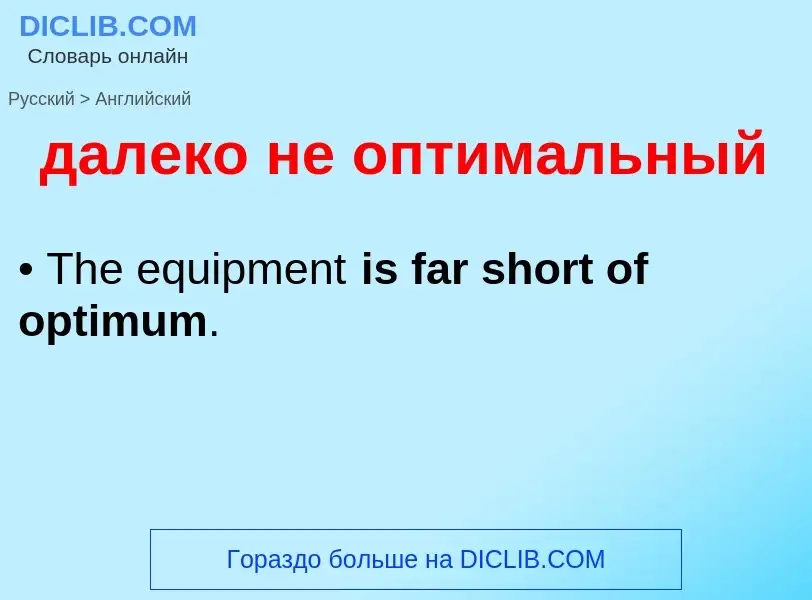 DICLIB.COM
Словарь онлайн

Русский > Английский

далеко не оптимальный

• The equipment is far short of optimum.

Гораздо больше на DICLIB.COM